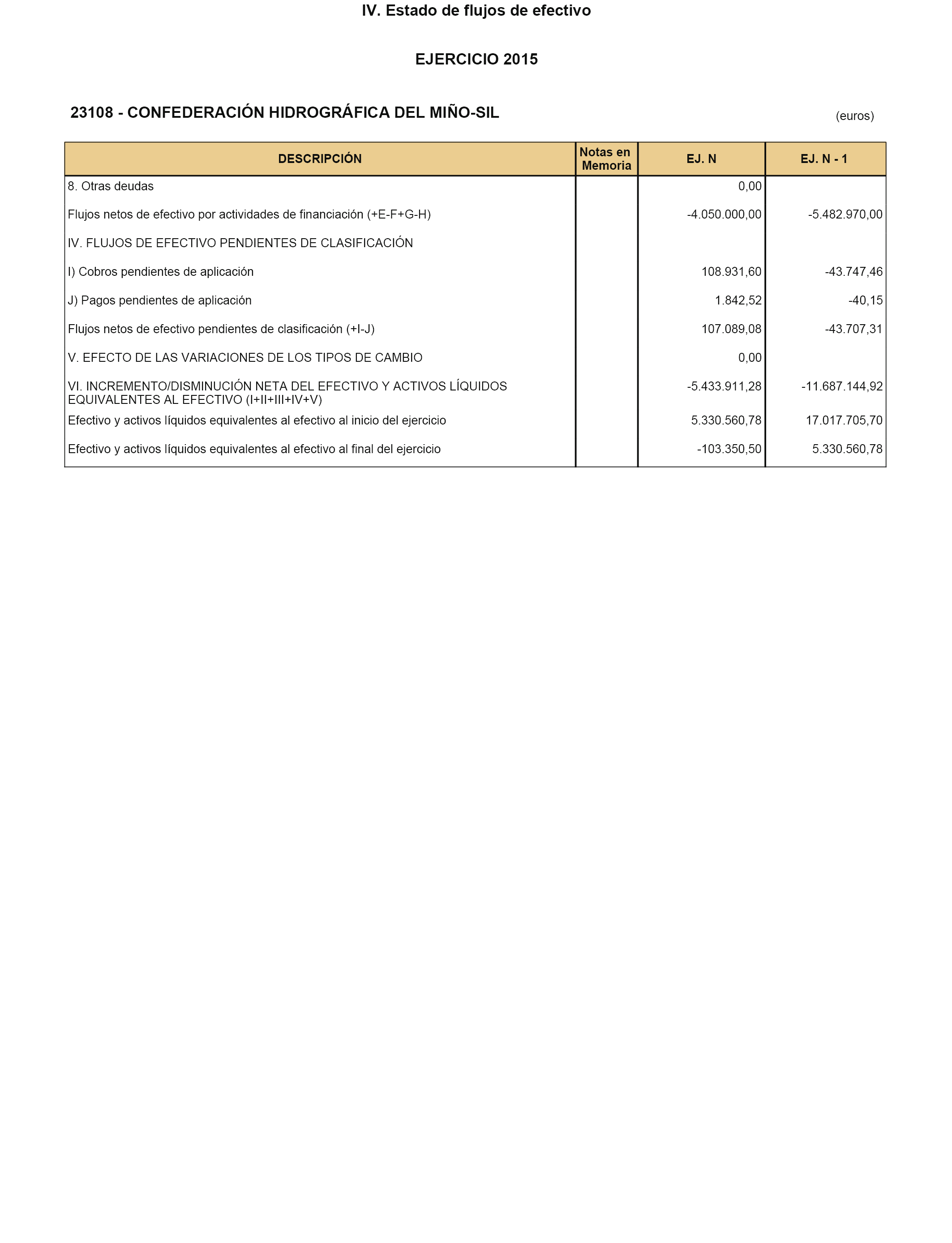 IV. Estado de flujos de efectivo

EJERCICIO 2015

23108 - CONFEDERACIÓN HIDROGRÁFICA DEL MIÑO-SIL

(euros)

| DESCRIPCIÓN | Notas en Memoria | EJ. N | EJ. N - 1 |
|---|---|---|---|
| 8. Otras deudas | | 0,00 | |
| Flujos netos de efectivo por actividades de financiación (+E-F+G-H) | | -4.050.000,00 | -5.482.970,00 |
| IV. FLUJOS DE EFECTIVO PENDIENTES DE CLASIFICACIÓN | | | |
| I) Cobros pendientes de aplicación | | 108.931,60 | -43.747,46 |
| J) Pagos pendientes de aplicación | | 1.842,52 | -40,15 |
| Flujos netos de efectivo pendientes de clasificación (+I-J) | | 107.089,08 | -43.707,31 |
| V. EFECTO DE LAS VARIACIONES DE LOS TIPOS DE CAMBIO | | 0,00 | |
| VI. INCREMENTO/DISMINUCIÓN NETA DEL EFECTIVO Y ACTIVOS LÍQUIDOS EQUIVALENTES AL EFECTIVO (I+II+III+IV+V) | | -5.433.911,28 | -11.687.144,92 |
| Efectivo y activos líquidos equivalentes al efectivo al inicio del ejercicio | | 5.330.560,78 | 17.017.705,70 |
| Efectivo y activos líquidos equivalentes al efectivo al final del ejercicio | | -103.350,50 | 5.330.560,78 |